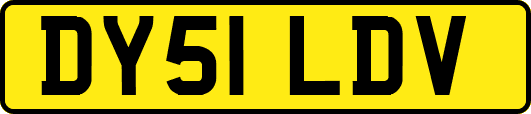 DY51 LDV